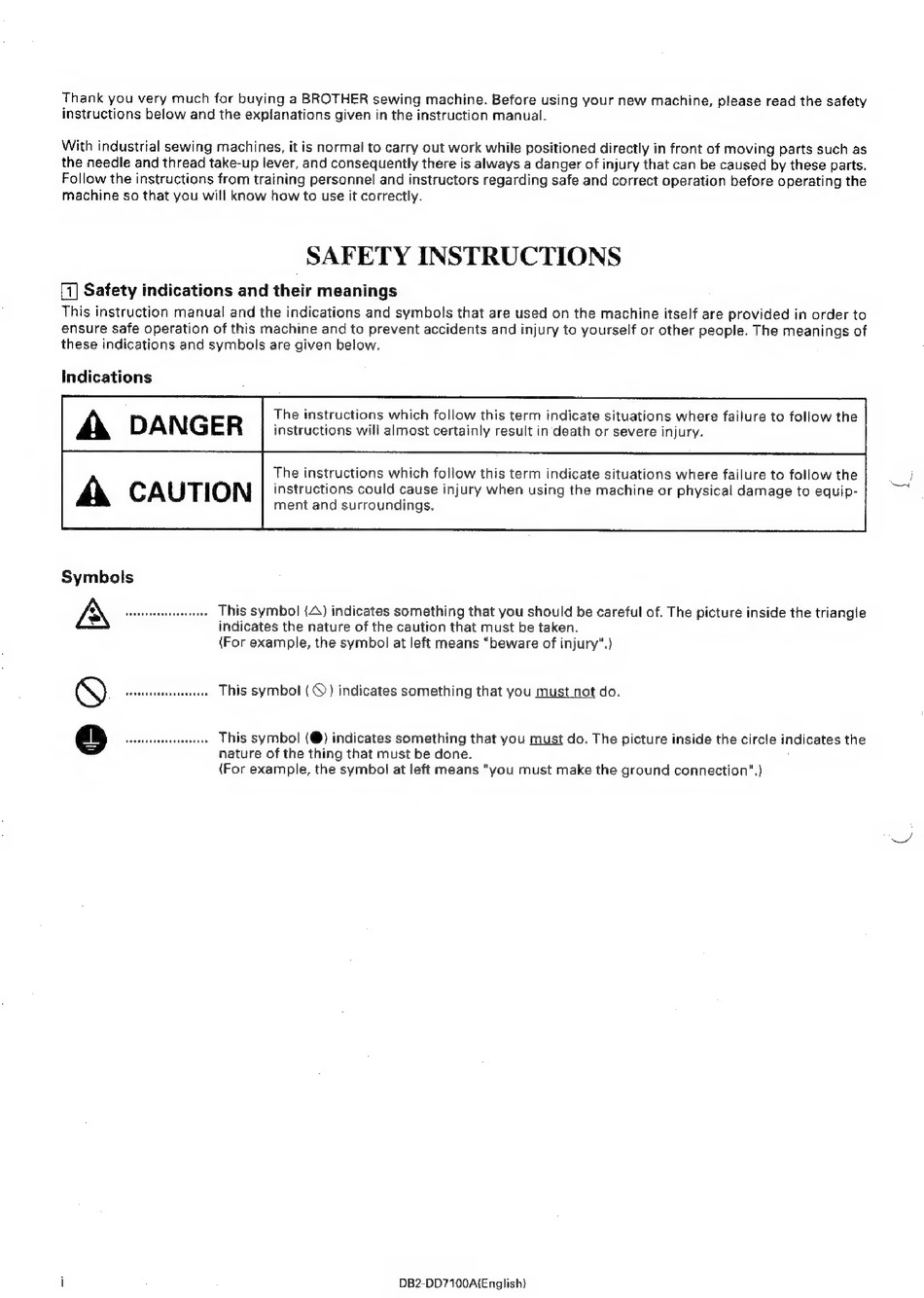 Thank you very much for buying a BROTHER sewing machine. Before using your new machine, please read the safety instructions below and the explanations given in the instruction manual.

With industrial sewing machines, it is normal to carry out work while positioned directly in front of moving parts such as the needle and thread take-up lever, and consequently there is always a danger of injury that can be caused by these parts. Follow the instructions from training personnel and instructors regarding safe and correct operation before operating the machine so that you will know how to use it correctly.

SAFETY INSTRUCTIONS

1 Safety indications and their meanings
This instruction manual and the indications and symbols that are used on the machine itself are provided in order to ensure safe operation of this machine and to prevent accidents and injury to yourself or other people. The meanings of these indications and symbols are given below.

Indications

| DANGER | The instructions which follow this term indicate situations where failure to follow the instructions will almost certainly result in death or severe injury. |
|---|---|
| CAUTION | The instructions which follow this term indicate situations where failure to follow the instructions could cause injury when using the machine or physical damage to equipment and surroundings. |

Symbols

..................... This symbol (△) indicates something that you should be careful of. The picture inside the triangle indicates the nature of the caution that must be taken.
(For example, the symbol at left means "beware of injury".)

..................... This symbol (⃠) indicates something that you must not do.

..................... This symbol (●) indicates something that you must do. The picture inside the circle indicates the nature of the thing that must be done.
(For example, the symbol at left means "you must make the ground connection".)

i

DB2-DD7100A(English)